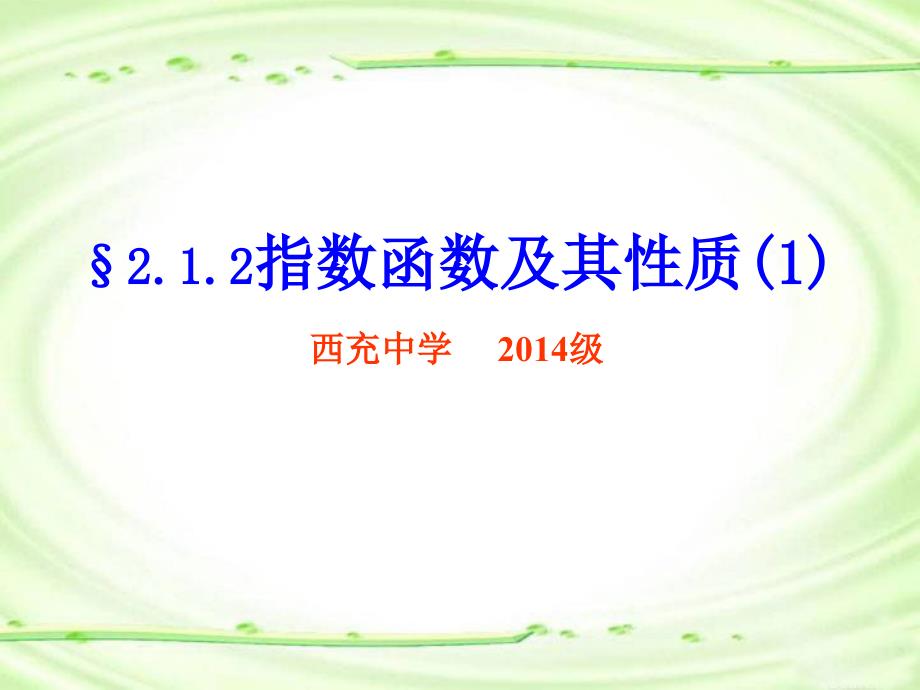 §2.1.2指数函数及其性质(1)

西充中学　2014级